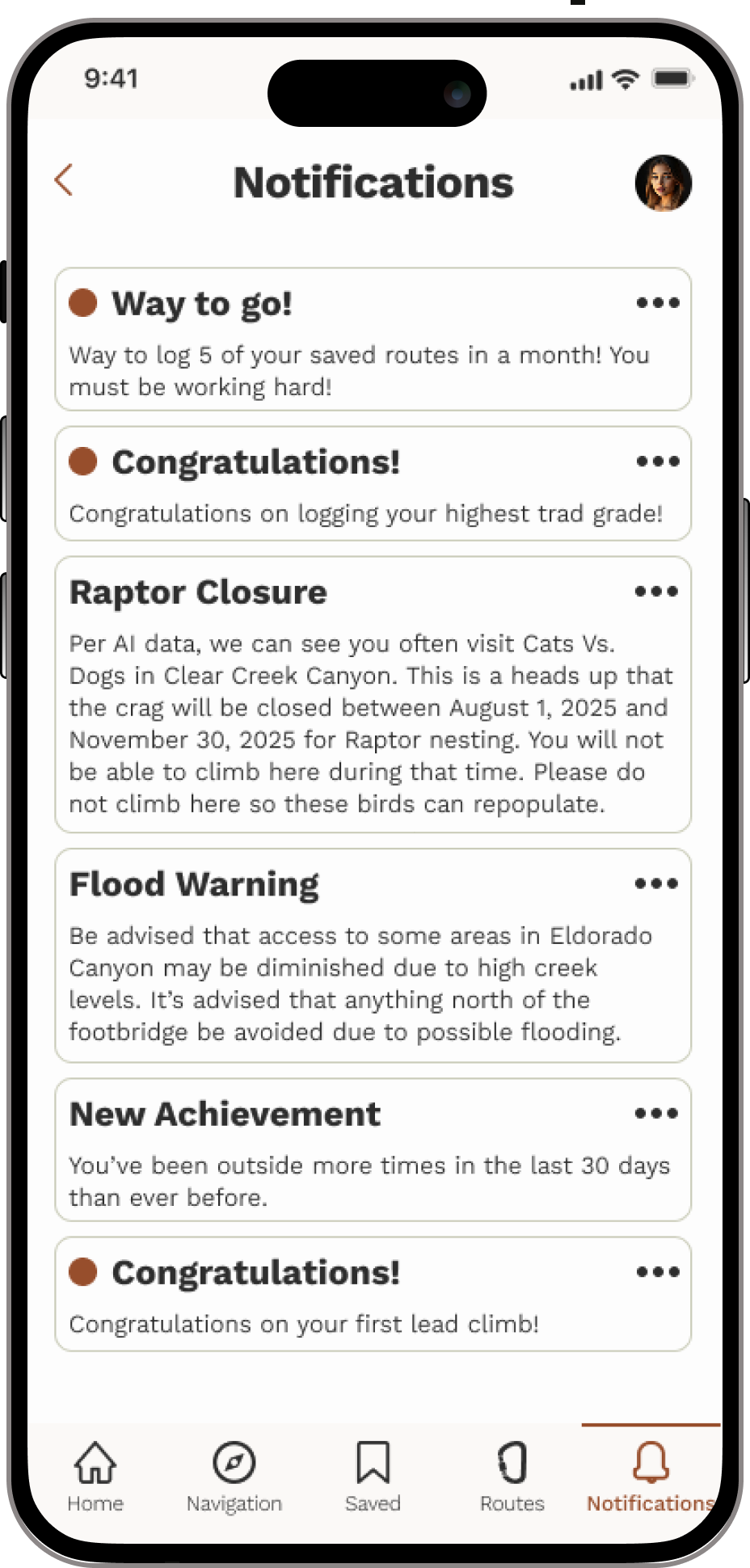 9:41

Notifications

Way to go!

Way to log 5 of your saved routes in a month! You must be working hard!

Congratulations!

Congratulations on logging your highest trad grade!

Raptor Closure

Per AI data, we can see you often visit Cats Vs. Dogs in Clear Creek Canyon. This is a heads up that the crag will be closed between August 1, 2025 and November 30, 2025 for Raptor nesting. You will not be able to climb here during that time. Please do not climb here so these birds can repopulate.

Flood Warning

Be advised that access to some areas in Eldorado Canyon may be diminished due to high creek levels. It's advised that anything north of the footbridge be avoided due to possible flooding.

New Achievement

You've been outside more times in the last 30 days than ever before.

Congratulations!

Congratulations on your first lead climb!

Home
Navigation
Saved
Routes
Notifications